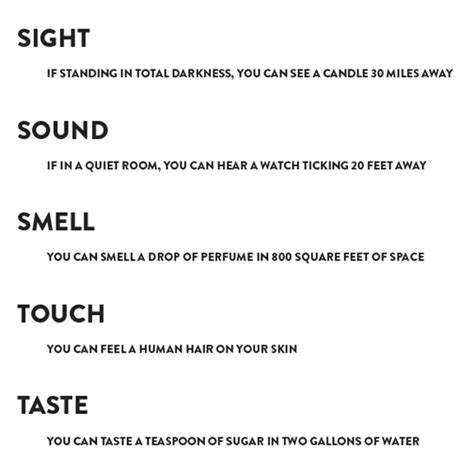 SIGHT

IF STANDING IN TOTAL DARKNESS, YOU CAN SEE A CANDLE 30 MILES AWAY

SOUND

IF IN A QUIET ROOM, YOU CAN HEAR A WATCH TICKING 20 FEET AWAY

SMELL

YOU CAN SMELL A DROP OF PERFUME IN 800 SQUARE FEET OF SPACE

TOUCH

YOU CAN FEEL A HUMAN HAIR ON YOUR SKIN

TASTE

YOU CAN TASTE A TEASPOON OF SUGAR IN TWO GALLONS OF WATER